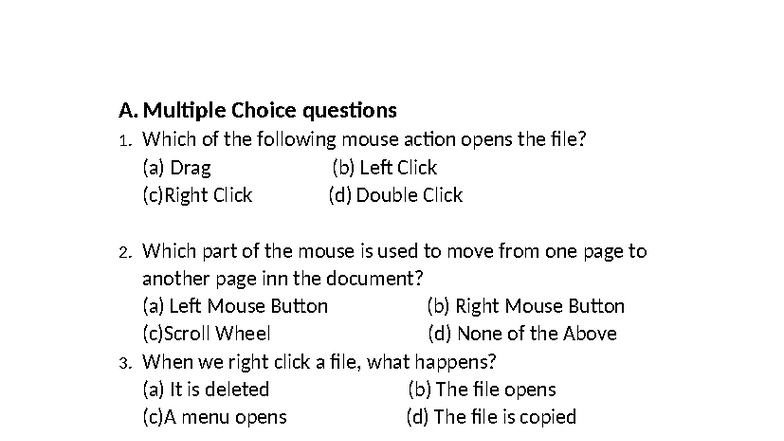 A. Multiple Choice questions

1. Which of the following mouse action opens the file?
(a) Drag (b) Left Click
(c)Right Click (d) Double Click

2. Which part of the mouse is used to move from one page to another page inn the document?
(a) Left Mouse Button (b) Right Mouse Button
(c)Scroll Wheel (d) None of the Above

3. When we right click a file, what happens?
(a) It is deleted (b) The file opens
(c)A menu opens (d) The file is copied